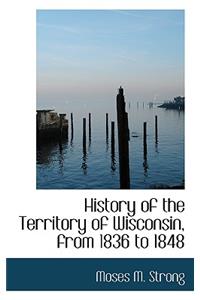 History of the Territory of Wisconsin, from 1836 to 1848

Moses M. Strong